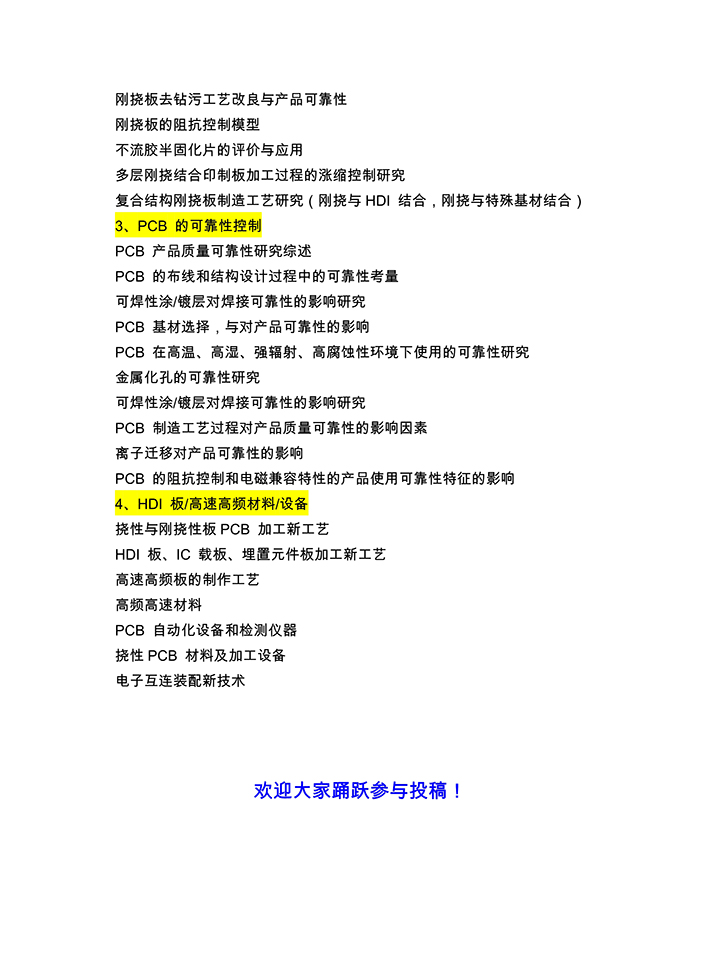 刚挠板去钻污工艺改良与产品可靠性

刚挠板的阻抗控制模型

不流胶半固化片的评价与应用

多层刚挠结合印制板加工过程的涨缩控制研究

复合结构刚挠板制造工艺研究（刚挠与HDI结合，刚挠与特殊基材结合）

3、PCB的可靠性控制

PCB产品质量可靠性研究综述

PCB的布线和结构设计过程中的可靠性考量

可焊性涂/镀层对焊接可靠性的影响研究

PCB基材选择，与对产品可靠性的影响

PCB在高温、高湿、强辐射、高腐蚀性环境下使用的可靠性研究

金属化孔的可靠性研究

可焊性涂/镀层对焊接可靠性的影响研究

PCB制造工艺过程对产品质量可靠性的影响因素

离子迁移对产品可靠性的影响

PCB的阻抗控制和电磁兼容特性的产品使用可靠性特征的影响

4、HDI板/高速高频材料/设备

挠性与刚挠性板PCB加工新工艺

HDI板、IC载板、埋置元件板加工新工艺

高速高频板的制作工艺

高频高速材料

PCB自动化设备和检测仪器

挠性PCB材料及加工设备

电子互连装配新技术

欢迎大家踊跃参与投稿！